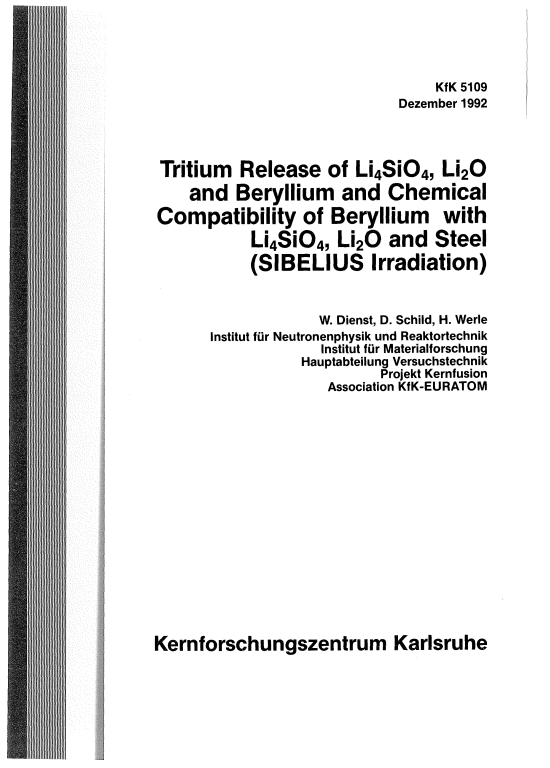 KfK 5109
Dezember 1992

Tritium Release of $Li_4SiO_4$, $Li_2O$ and Beryllium and Chemical Compatibility of Beryllium with $Li_4SiO_4$, $Li_2O$ and Steel (SIBELIUS Irradiation)

W. Dienst, D. Schild, H. Werle
Institut für Neutronenphysik und Reaktortechnik
Institut für Materialforschung
Hauptabteilung Versuchstechnik
Projekt Kernfusion
Association KfK-EURATOM

Kernforschungszentrum Karlsruhe